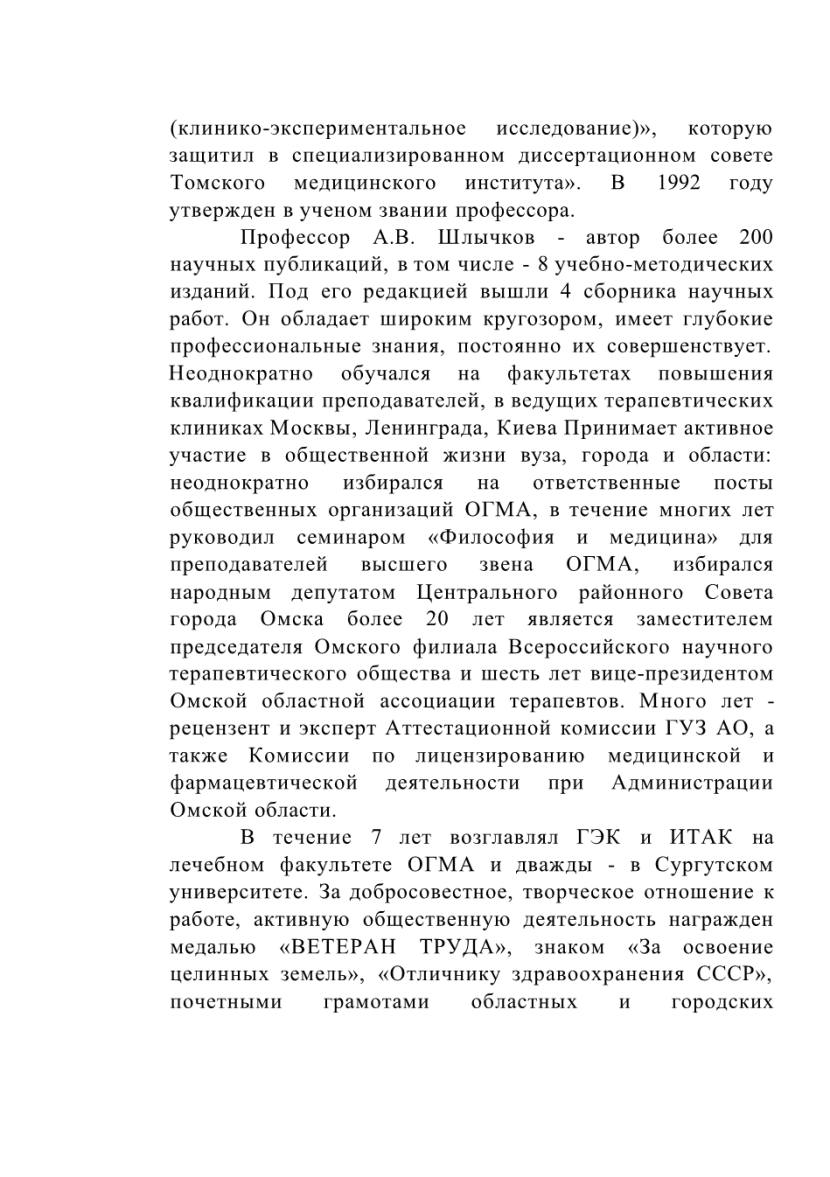 (клинико-экспериментальное исследование)», которую защитил в специализированном диссертационном совете Томского медицинского института». В 1992 году утвержден в ученом звании профессора.

Профессор А.В. Шлычков - автор более 200 научных публикаций, в том числе - 8 учебно-методических изданий. Под его редакцией вышли 4 сборника научных работ. Он обладает широким кругозором, имеет глубокие профессиональные знания, постоянно их совершенствует. Неоднократно обучался на факультетах повышения квалификации преподавателей, в ведущих терапевтических клиниках Москвы, Ленинграда, Киева Принимает активное участие в общественной жизни вуза, города и области: неоднократно избирался на ответственные посты общественных организаций ОГМА, в течение многих лет руководил семинаром «Философия и медицина» для преподавателей высшего звена ОГМА, избирался народным депутатом Центрального районного Совета города Омска более 20 лет является заместителем председателя Омского филиала Всероссийского научного терапевтического общества и шесть лет вице-президентом Омской областной ассоциации терапевтов. Много лет - рецензент и эксперт Аттестационной комиссии ГУЗ АО, а также Комиссии по лицензированию медицинской и фармацевтической деятельности при Администрации Омской области.

В течение 7 лет возглавлял ГЭК и ИТАК на лечебном факультете ОГМА и дважды - в Сургутском университете. За добросовестное, творческое отношение к работе, активную общественную деятельность награжден медалью «ВЕТЕРАН ТРУДА», знаком «За освоение целинных земель», «Отличнику здравоохранения СССР», почетными грамотами областных и городских